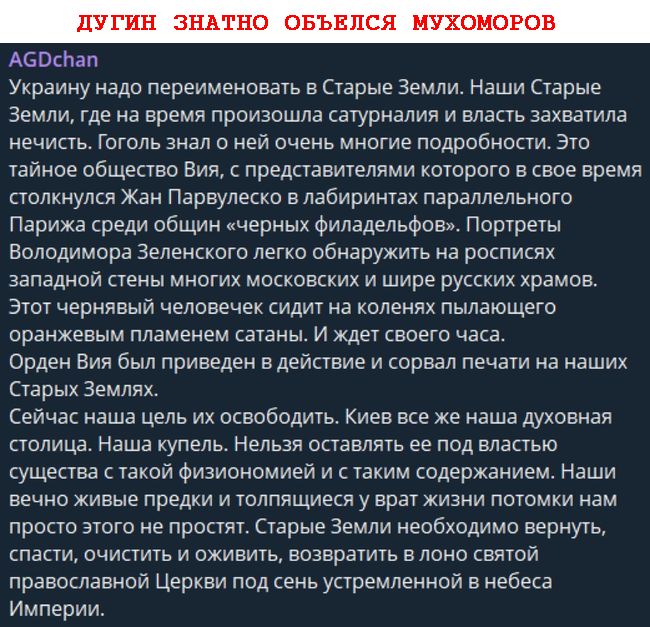 ДУГИН ЗНАТНО ОБЪЕЛСЯ МУХОМОРОВ

AGDchan
Украину надо переименовать в Старые Земли. Наши Старые Земли, где на время произошла сатурналия и власть захватила нечисть. Гоголь знал о ней очень многие подробности. Это тайное общество Вия, с представителями которого в свое время столкнулся Жан Парвулеско в лабиринтах параллельного Парижа среди общин «черных филадельфов». Портреты Володимора Зеленского легко обнаружить на росписях западной стены многих московских и шире русских храмов. Этот чернявый человечек сидит на коленях пылающего оранжевым пламенем сатаны. И ждет своего часа.
Орден Вия был приведен в действие и сорвал печати на наших Старых Землях.
Сейчас наша цель их освободить. Киев все же наша духовная столица. Наша купель. Нельзя оставлять ее под властью существа с такой физиономией и с таким содержанием. Наши вечно живые предки и толпящиеся у врат жизни потомки нам просто этого не простят. Старые Земли необходимо вернуть, спасти, очистить и оживить, возвратить в лоно святой православной Церкви под сень устремленной в небеса Империи.